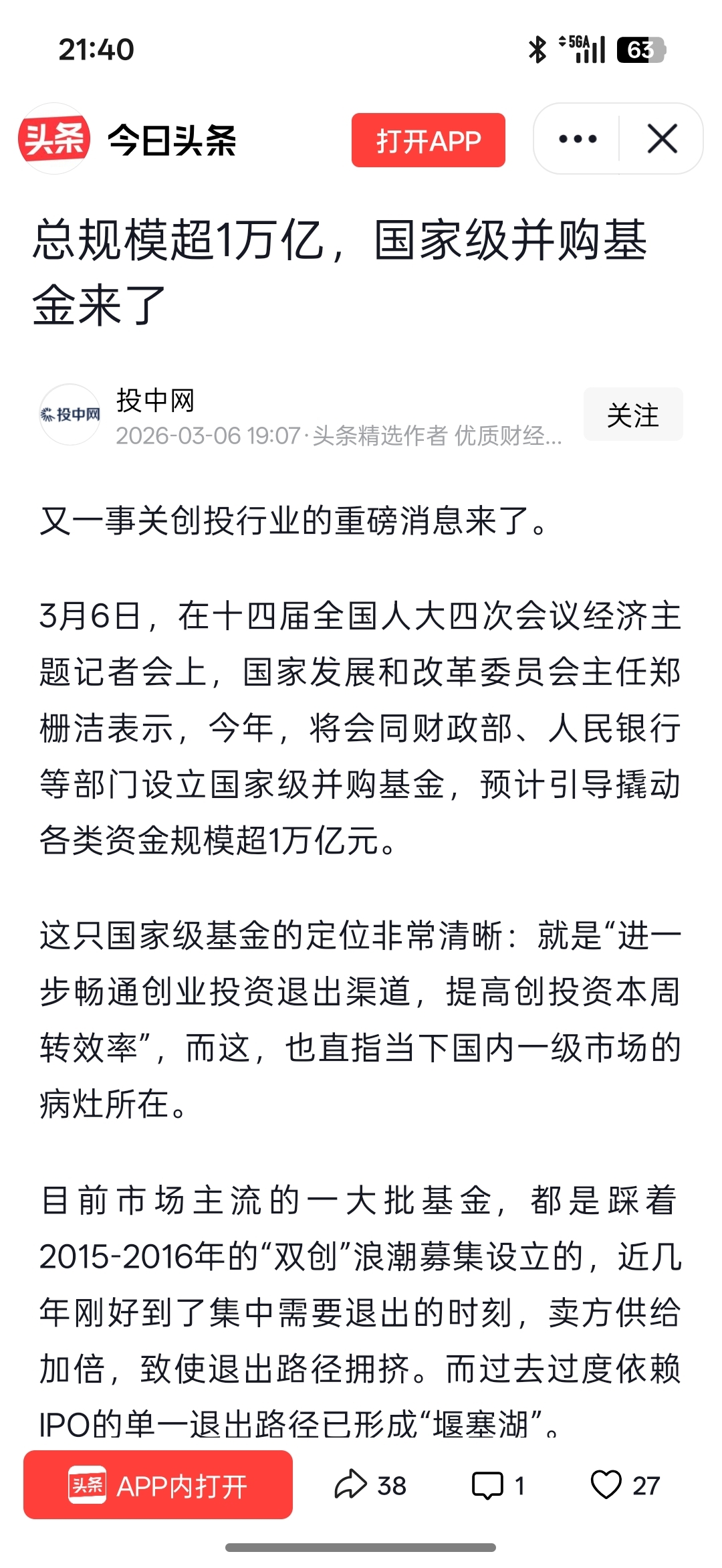 21:40

5GA 63

头条 今日头条 打开APP

总规模超1万亿，国家级并购基金来了

投中网
投中网
2026-03-06 19:07·头条精选作者 优质财经...
关注

又一事关创投行业的重磅消息来了。

3月6日，在十四届全国人大四次会议经济主题记者会上，国家发展和改革委员会主任郑栅洁表示，今年，将会同财政部、人民银行等部门设立国家级并购基金，预计引导撬动各类资金规模超1万亿元。

这只国家级基金的定位非常清晰：就是“进一步畅通创业投资退出渠道，提高创投资本周转效率”，而这，也直指当下国内一级市场的病灶所在。

目前市场主流的一大批基金，都是踩着2015-2016年的“双创”浪潮募集设立的，近几年刚好到了集中需要退出的时刻，卖方供给加倍，致使退出路径拥挤。而过去过度依赖IPO的单一退出路径已形成“堰塞湖”。

头条 APP内打开 38 1 27